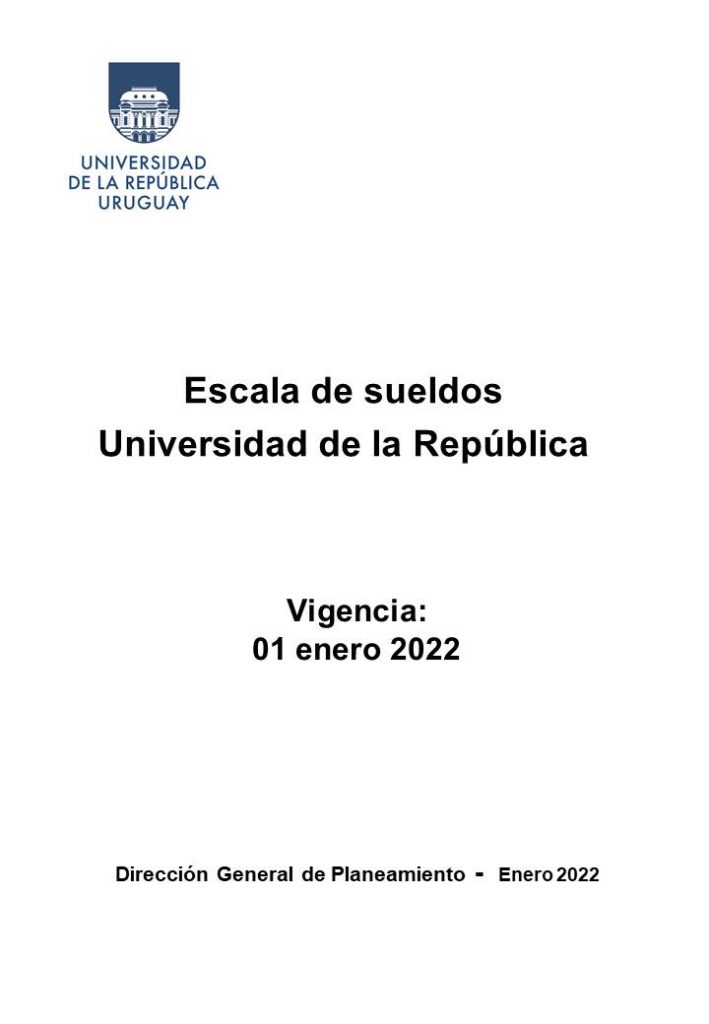 UNIVERSIDAD
DE LA REPÚBLICA
URUGUAY

Escala de sueldos
Universidad de la República

Vigencia:
01 enero 2022

Dirección General de Planeamiento - Enero 2022